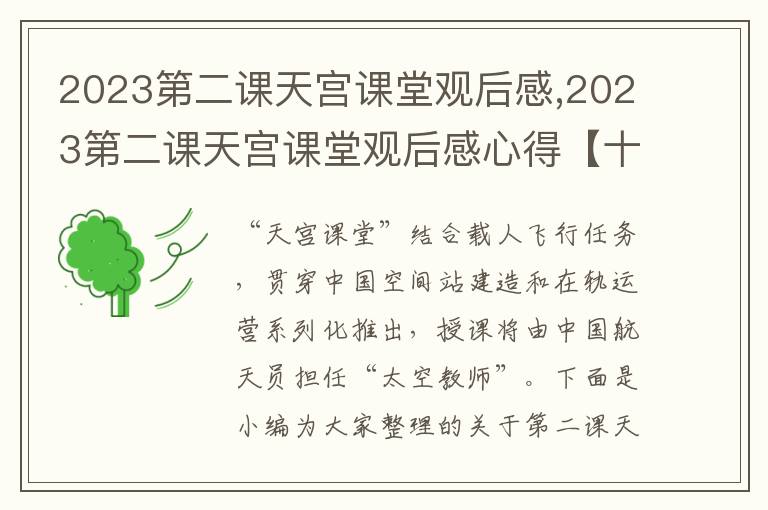 2023第二课天宫课堂观后感,2023第二课天宫课堂观后感心得【十

“天宫课堂”结合载人飞行任务，贯穿中国空间站建造和在轨运营系列化推出，授课将由中国航天员担任“太空教师”。下面是小编为大家整理的关于第二课天